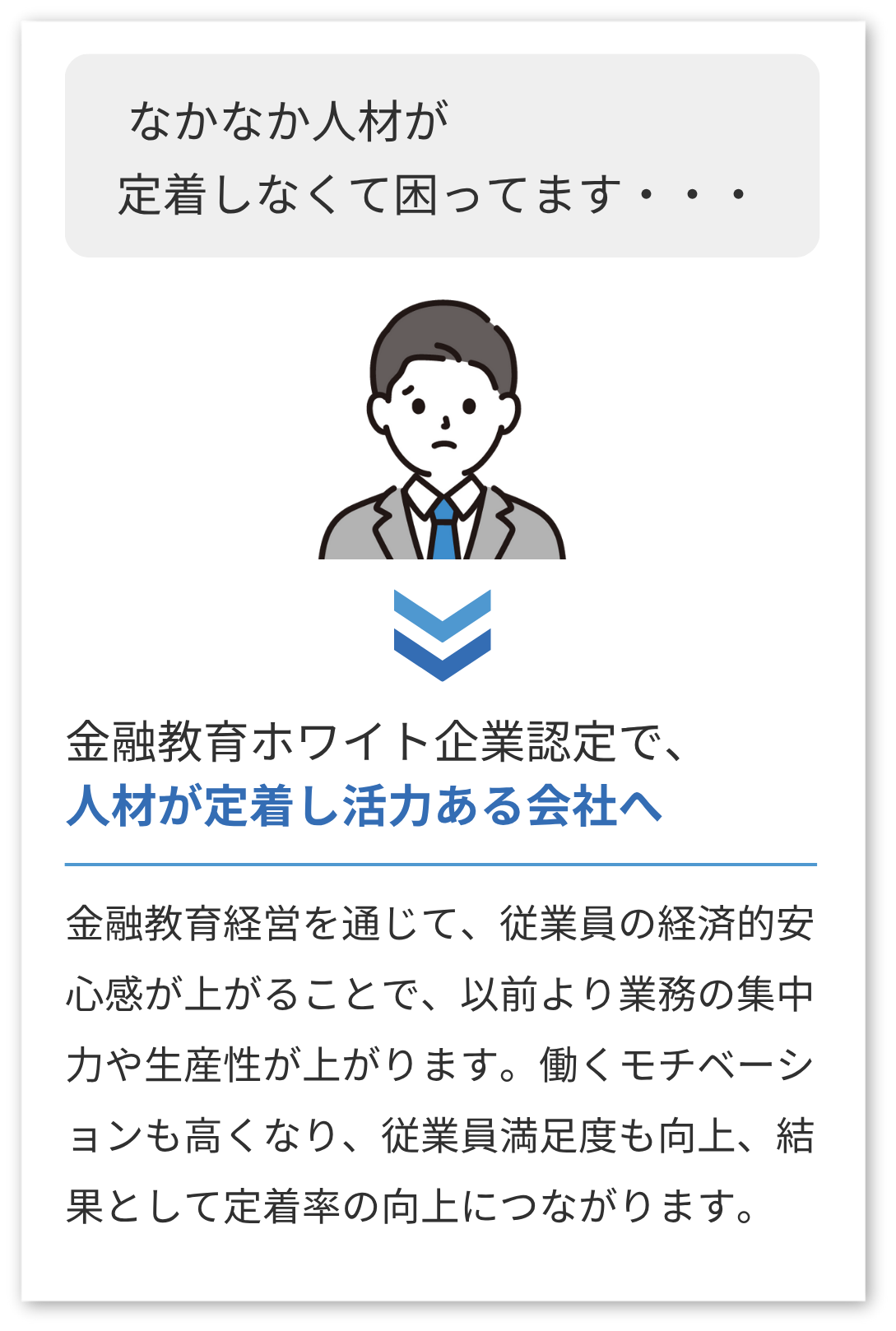 なかなか人材が
定着しなくて困ってます・・・

金融教育ホワイト企業認定で、
人材が定着し活力ある会社へ

金融教育経営を通じて、従業員の経済的安心感が上がることで、以前より業務の集中力や生産性が上がります。働くモチベーションも高くなり、従業員満足度も向上、結果として定着率の向上につながります。